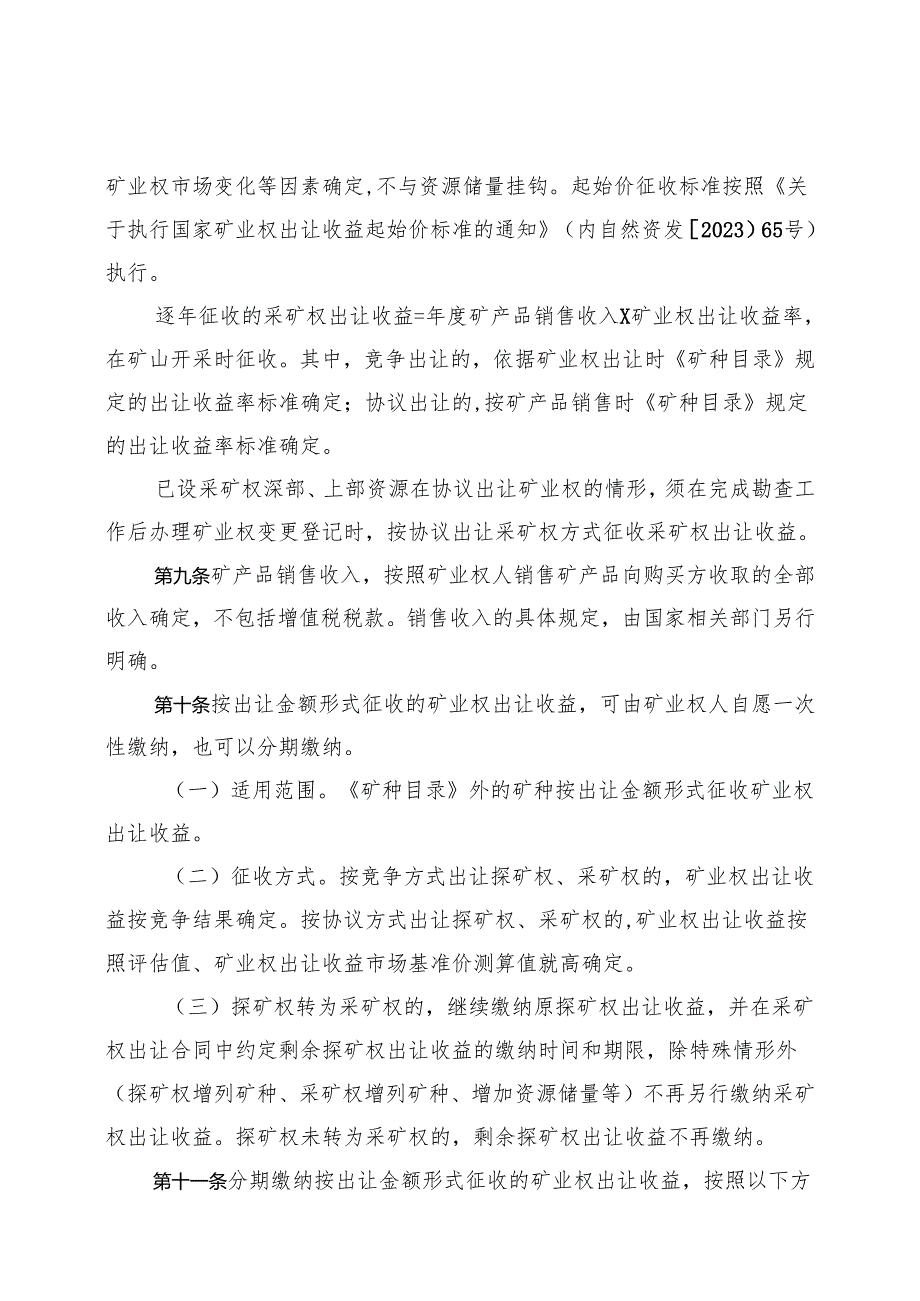 矿业权市场变化等因素确定，不与资源储量挂钩。起始价征收标准按照《关于执行国家矿业权出让收益起始价标准的通知》（内自然资发［2023）65号）执行。

逐年征收的采矿权出让收益=年度矿产品销售收入X矿业权出让收益率，在矿山开采时征收。其中，竞争出让的，依据矿业权出让时《矿种目录》规定的出让收益率标准确定；协议出让的，按矿产品销售时《矿种目录》规定的出让收益率标准确定。

已设采矿权深部、上部资源在协议出让矿业权的情形，须在完成勘查工作后办理矿业权变更登记时，按协议出让采矿权方式征收采矿权出让收益。

第九条矿产品销售收入，按照矿业权人销售矿产品向购买方收取的全部收入确定，不包括增值税税款。销售收入的具体规定，由国家相关部门另行明确。

第十条按出让金额形式征收的矿业权出让收益，可由矿业权人自愿一次性缴纳，也可以分期缴纳。

（一）适用范围。《矿种目录》外的矿种按出让金额形式征收矿业权出让收益。

（二）征收方式。按竞争方式出让探矿权、采矿权的，矿业权出让收益按竞争结果确定。按协议方式出让探矿权、采矿权的，矿业权出让收益按照评估值、矿业权出让收益市场基准价测算值就高确定。

（三）探矿权转为采矿权的，继续缴纳原探矿权出让收益，并在采矿权出让合同中约定剩余探矿权出让收益的缴纳时间和期限，除特殊情形外（探矿权增列矿种、采矿权增列矿种、增加资源储量等）不再另行缴纳采矿权出让收益。探矿权未转为采矿权的，剩余探矿权出让收益不再缴纳。

第十一条分期缴纳按出让金额形式征收的矿业权出让收益，按照以下方